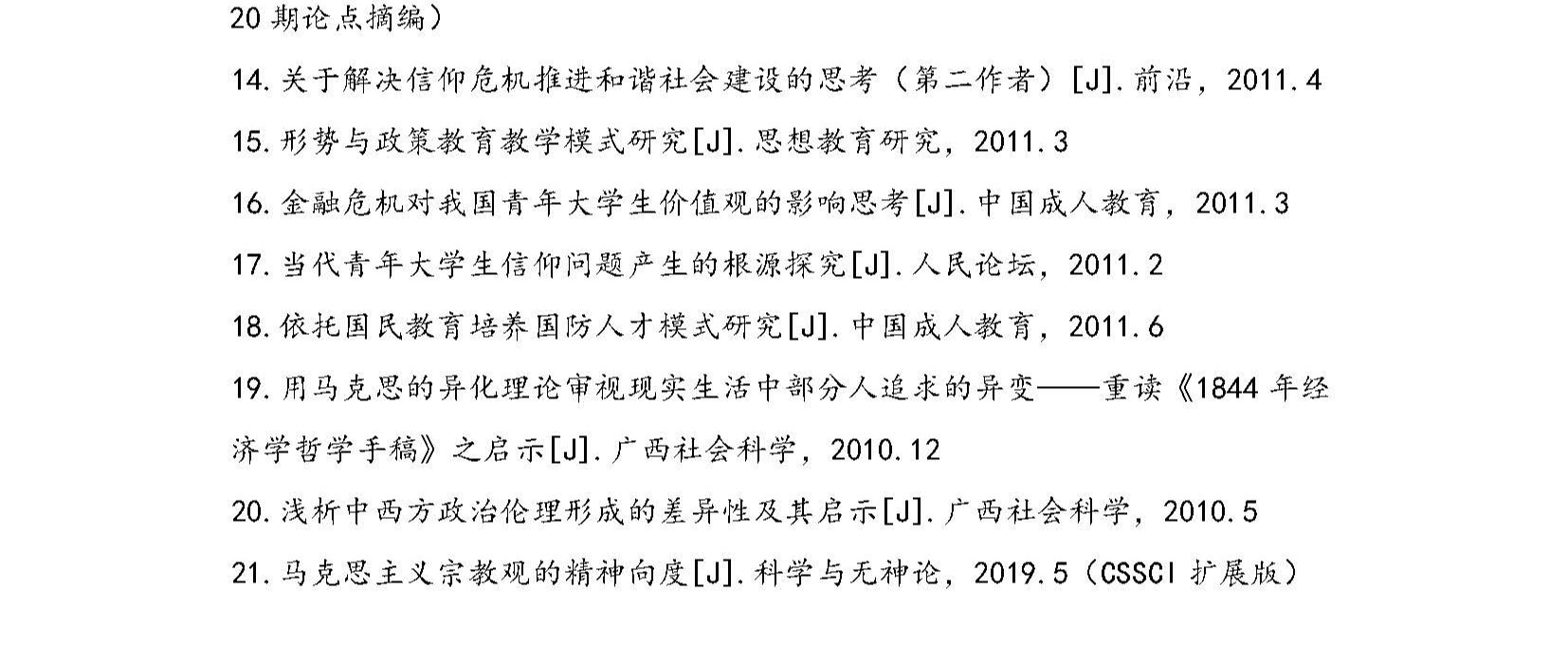 20 期论点摘编）

14. 关于解决信仰危机推进和谐社会建设的思考（第二作者）[J]. 前沿，2011.4

15. 形势与政策教育教学模式研究[J]. 思想教育研究，2011.3

16. 金融危机对我国青年大学生价值观的影响思考[J]. 中国成人教育，2011.3

17. 当代青年大学生信仰问题产生的根源探究[J]. 人民论坛，2011.2

18. 依托国民教育培养国防人才模式研究[J]. 中国成人教育，2011.6

19. 用马克思的异化理论审视现实生活中部分人追求的异变——重读《1844 年经济学哲学手稿》之启示[J]. 广西社会科学，2010.12

20. 浅析中西方政治伦理形成的差异性及其启示[J]. 广西社会科学，2010.5

21. 马克思主义宗教观的精神向度[J]. 科学与无神论，2019.5（CSSCI 扩展版）